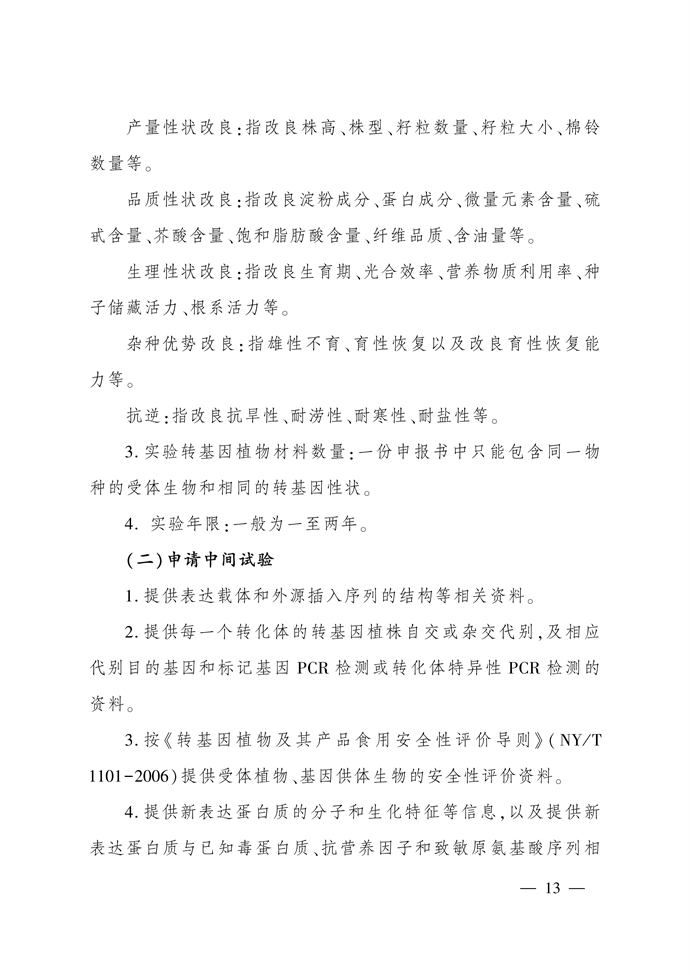 产量性状改良：指改良株高、株型、籽粒数量、籽粒大小、棉铃数量等。

品质性状改良：指改良淀粉成分、蛋白成分、微量元素含量、硫甙含量、芥酸含量、饱和脂肪酸含量、纤维品质、含油量等。

生理性状改良：指改良生育期、光合效率、营养物质利用率、种子储藏活力、根系活力等。

杂种优势改良：指雄性不育、育性恢复以及改良育性恢复能力等。

抗逆：指改良抗旱性、耐涝性、耐寒性、耐盐性等。

3. 实验转基因植物材料数量：一份申报书中只能包含同一物种的受体生物和相同的转基因性状。

4. 实验年限：一般为一至两年。

（二）申请中间试验

1. 提供表达载体和外源插入序列的结构等相关资料。

2. 提供每一个转化体的转基因植株自交或杂交代别，及相应代别目的基因和标记基因 PCR 检测或转化体特异性 PCR 检测的资料。

3. 按《转基因植物及其产品食用安全性评价导则》（NY/T 1101-2006）提供受体植物、基因供体生物的安全性评价资料。

4. 提供新表达蛋白质的分子和生化特征等信息，以及提供新表达蛋白质与已知毒蛋白质、抗营养因子和致敏原氨基酸序列相

— 13 —